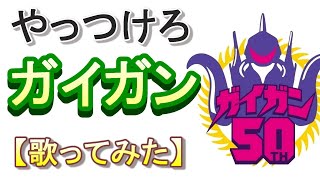 やっつけろ

ガイガン

【歌ってみた】

ガイガン
50TH